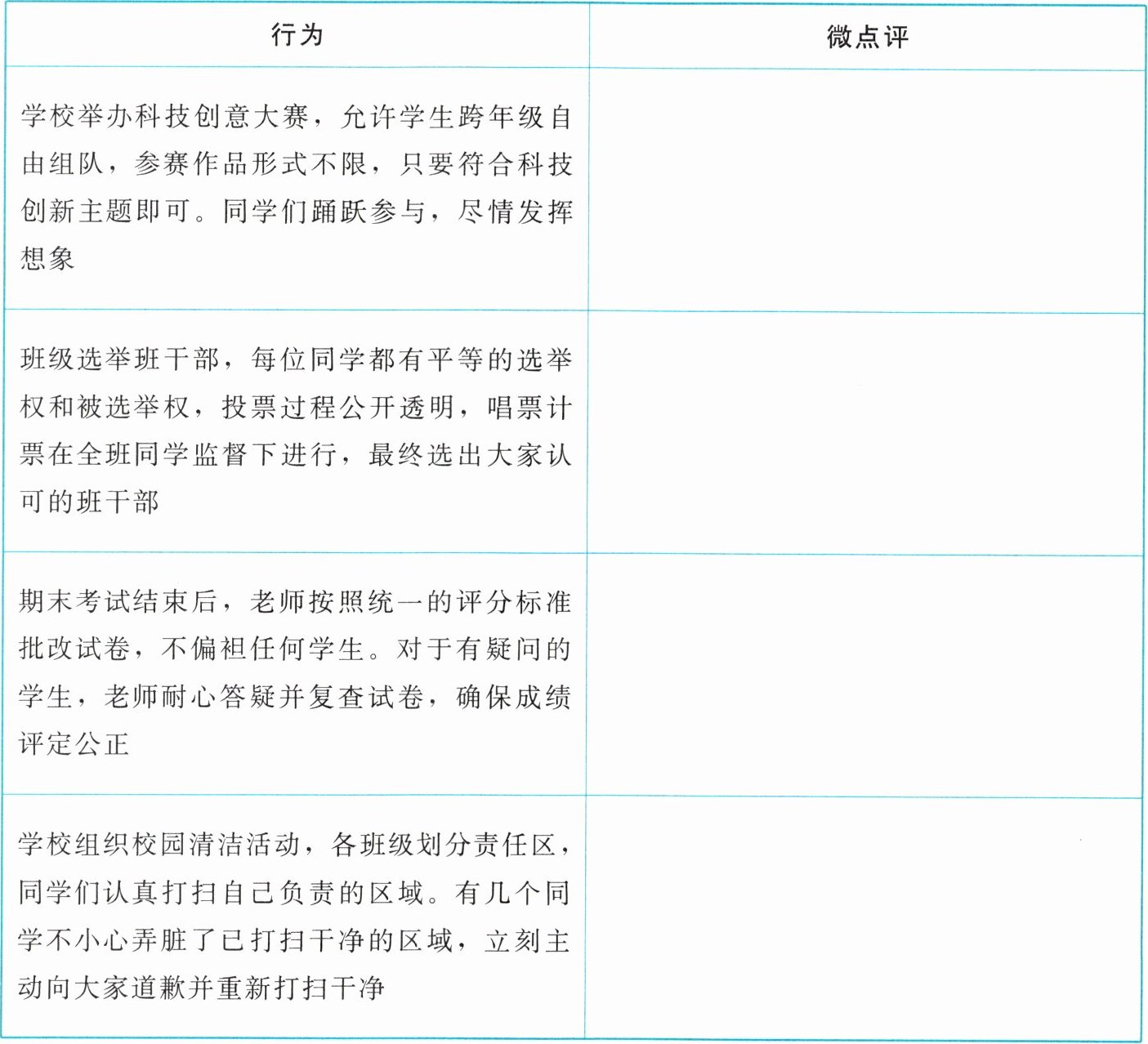 | 行为 | 微点评 |
|---|---|
| 学校举办科技创意大赛，允许学生跨年级自由组队，参赛作品形式不限，只要符合科技创新主题即可。同学们踊跃参与，尽情发挥想象 |  |
| 班级选举班干部，每位同学都有平等的选举权和被选举权，投票过程公开透明，唱票计票在全班同学监督下进行，最终选出大家认可的班干部 |  |
| 期末考试结束后，老师按照统一的评分标准批改试卷，不偏袒任何学生。对于有疑问的学生，老师耐心答疑并复查试卷，确保成绩评定公正 |  |
| 学校组织校园清洁活动，各班级划分责任区，同学们认真打扫自己负责的区域。有几个同学不小心弄脏了已打扫干净的区域，立刻主动向大家道歉并重新打扫干净 |  |